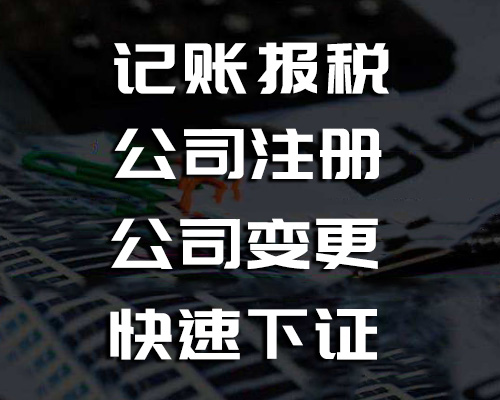 记账报税
公司注册
公司变更
快速下证